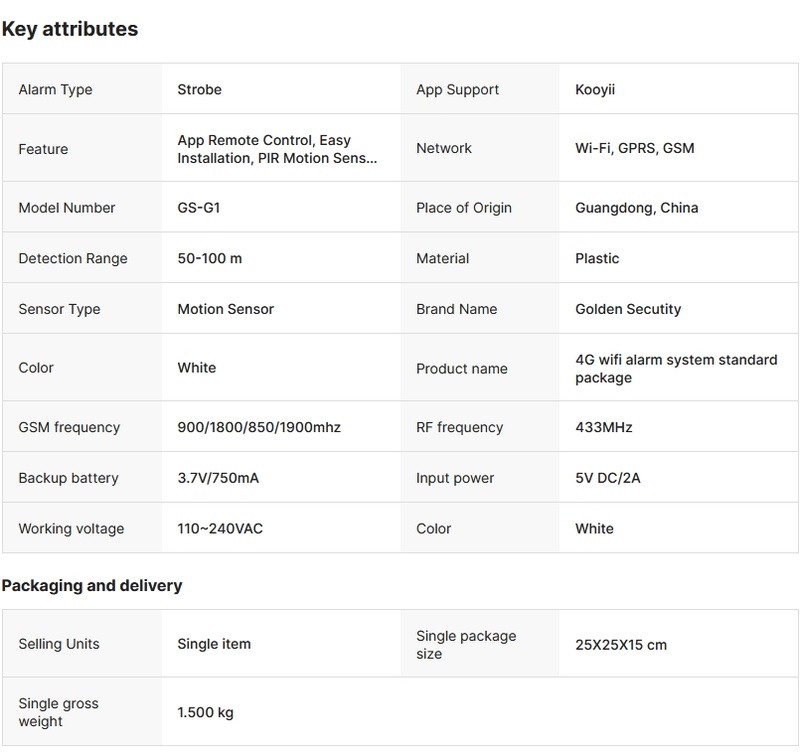 Key attributes

| Alarm Type | Strobe | App Support | Kooyii |
|---|---|---|---|
| Feature | App Remote Control, Easy Installation, PIR Motion Sens... | Network | Wi-Fi, GPRS, GSM |
| Model Number | GS-G1 | Place of Origin | Guangdong, China |
| Detection Range | 50-100 m | Material | Plastic |
| Sensor Type | Motion Sensor | Brand Name | Golden Secutity |
| Color | White | Product name | 4G wifi alarm system standard package |
| GSM frequency | 900/1800/850/1900mhz | RF frequency | 433MHz |
| Backup battery | 3.7V/750mA | Input power | 5V DC/2A |
| Working voltage | 110~240VAC | Color | White |

Packaging and delivery

| Selling Units | Single item | Single package size | 25X25X15 cm |
|---|---|---|---|
| Single gross weight | 1.500 kg | | |